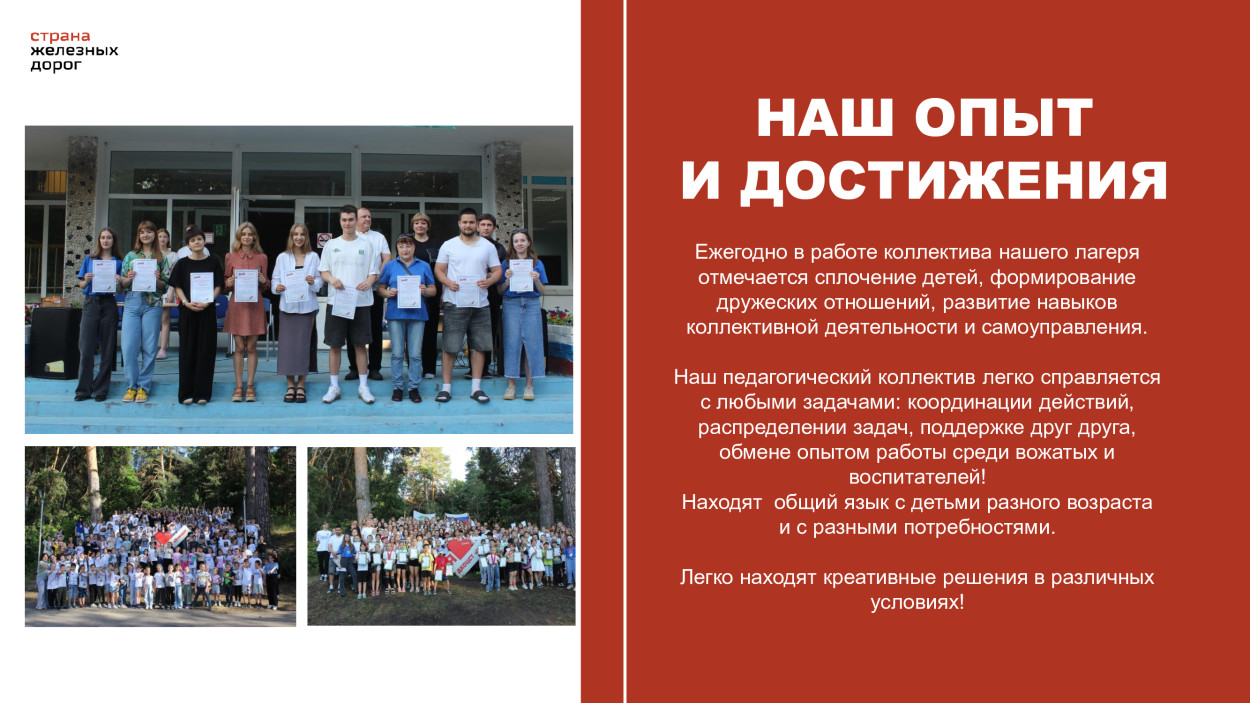 страна
железных
дорог

НАШ ОПЫТ И ДОСТИЖЕНИЯ

Ежегодно в работе коллектива нашего лагеря отмечается сплочение детей, формирование дружеских отношений, развитие навыков коллективной деятельности и самоуправления.

Наш педагогический коллектив легко справляется с любыми задачами: координации действий, распределении задач, поддержке друг друга, обмене опытом работы среди вожатых и воспитателей!
Находят общий язык с детьми разного возраста и с разными потребностями.

Легко находят креативные решения в различных условиях!